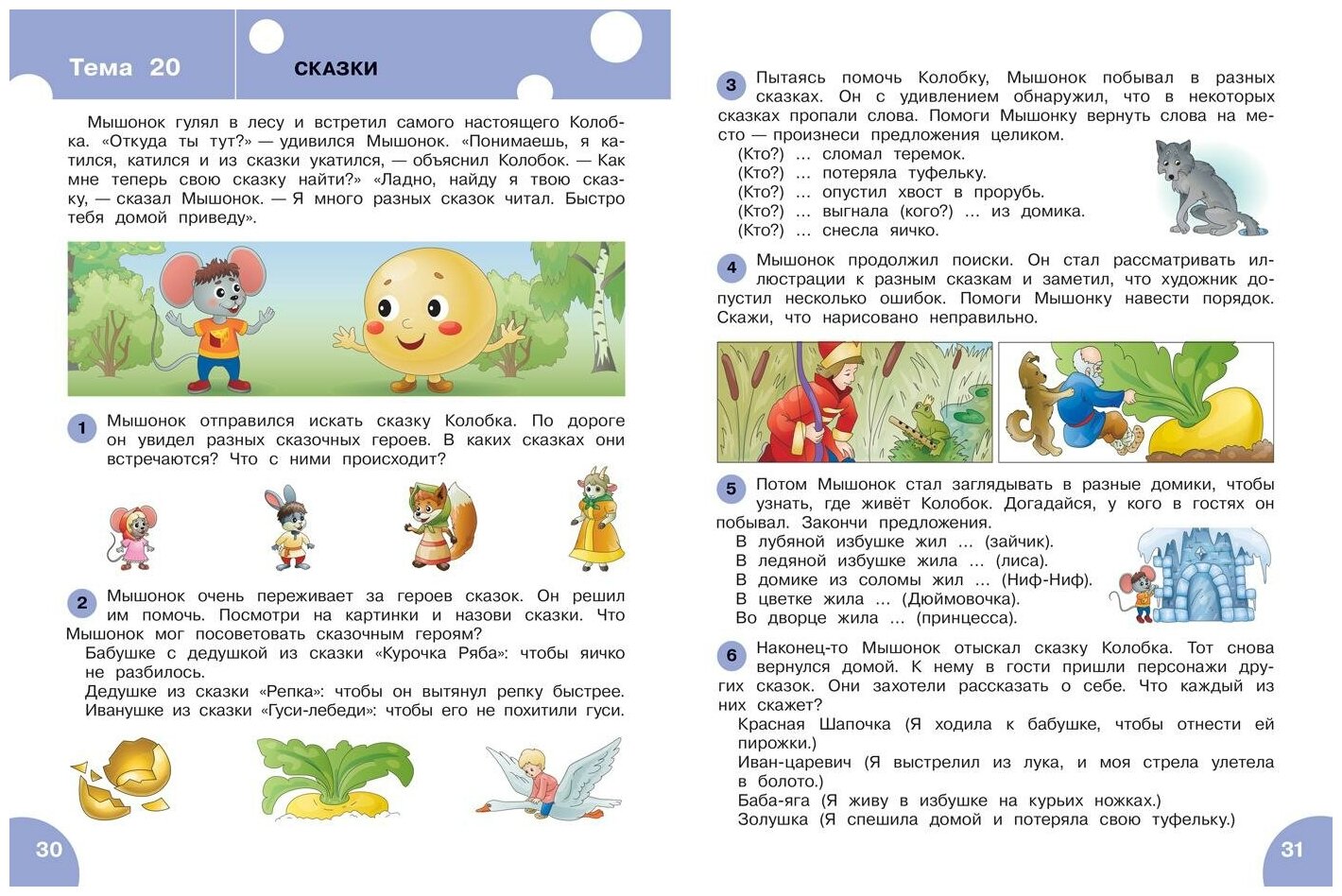 Тема 20

СКАЗКИ

Мышонок гулял в лесу и встретил самого настоящего Колобка. «Откуда ты тут?» — удивился Мышонок. «Понимаешь, я катился, катился и из сказки укатился, — объяснил Колобок. — Как мне теперь свою сказку найти?» «Ладно, найду я твою сказку, — сказал Мышонок. — Я много разных сказок читал. Быстро тебя домой приведу».

1 Мышонок отправился искать сказку Колобка. По дороге он увидел разных сказочных героев. В каких сказках они встречаются? Что с ними происходит?

2 Мышонок очень переживает за героев сказок. Он решил им помочь. Посмотри на картинки и назови сказки. Что Мышонок мог посоветовать сказочным героям?
Бабушке с дедушкой из сказки «Курочка Ряба»: чтобы яичко не разбилось.
Дедушке из сказки «Репка»: чтобы он вытянул репку быстрее.
Иванушке из сказки «Гуси-лебеди»: чтобы его не похитили гуси.

30

3 Пытаясь помочь Колобку, Мышонок побывал в разных сказках. Он с удивлением обнаружил, что в некоторых сказках пропали слова. Помоги Мышонку вернуть слова на место — произнеси предложения целиком.
(Кто?) ... сломал теремок.
(Кто?) ... потеряла туфельку.
(Кто?) ... опустил хвост в прорубь.
(Кто?) ... выгнала (кого?) ... из домика.
(Кто?) ... снесла яичко.

4 Мышонок продолжил поиски. Он стал рассматривать иллюстрации к разным сказкам и заметил, что художник допустил несколько ошибок. Помоги Мышонку навести порядок. Скажи, что нарисовано неправильно.

5 Потом Мышонок стал заглядывать в разные домики, чтобы узнать, где живёт Колобок. Догадайся, у кого в гостях он побывал. Закончи предложения.
В лубяной избушке жил ... (зайчик).
В ледяной избушке жила ... (лиса).
В домике из соломы жил ... (Ниф-Ниф).
В цветке жила ... (Дюймовочка).
Во дворце жила ... (принцесса).

6 Наконец-то Мышонок отыскал сказку Колобка. Тот снова вернулся домой. К нему в гости пришли персонажи других сказок. Они захотели рассказать о себе. Что каждый из них скажет?
Красная Шапочка (Я ходила к бабушке, чтобы отнести ей пирожки.)
Иван-царевич (Я выстрелил из лука, и моя стрела улетела в болото.)
Баба-яга (Я живу в избушке на курьих ножках.)
Золушка (Я спешила домой и потеряла свою туфельку.)

31